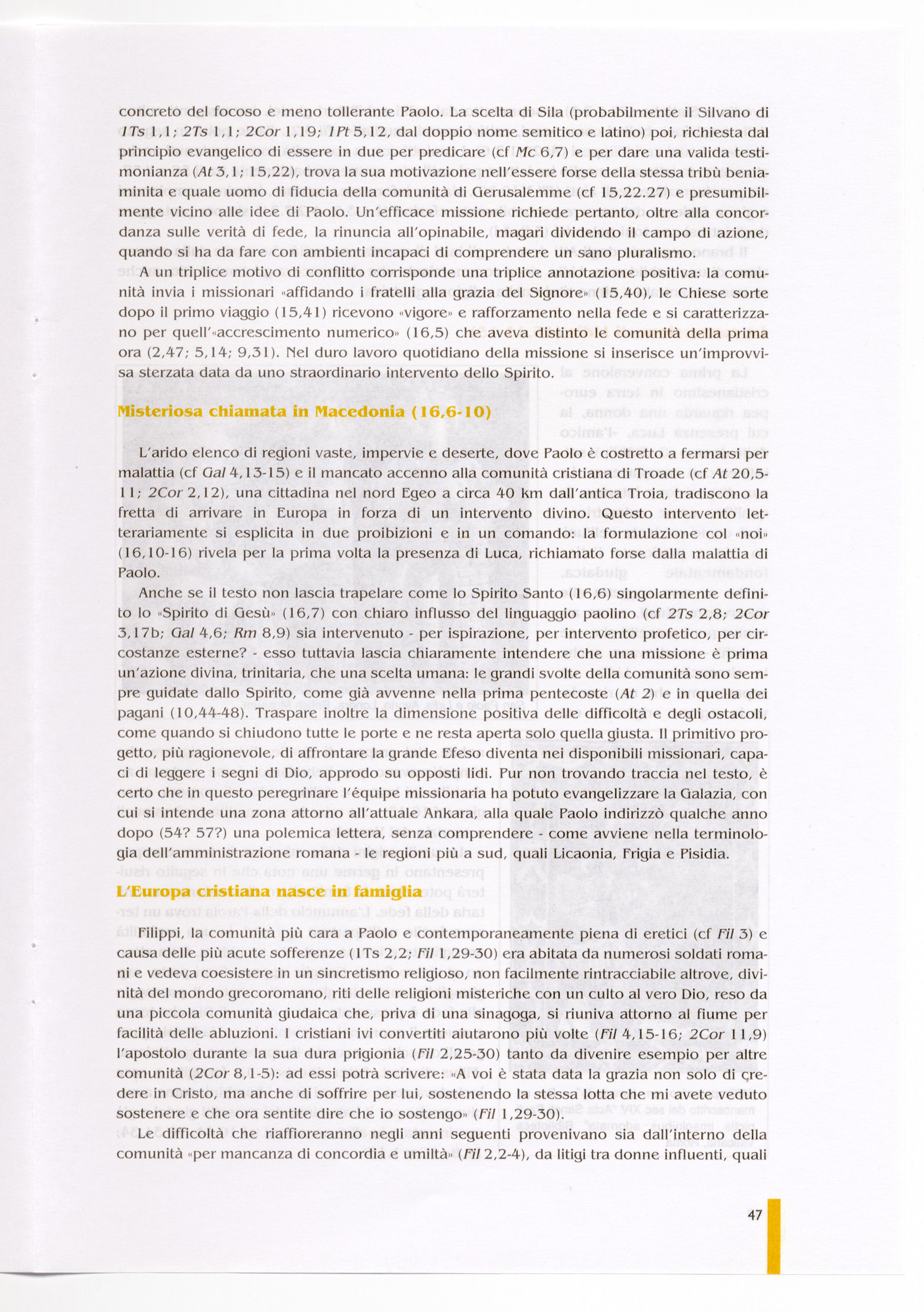 concreto del focoso e meno tollerante Paolo. La scelta di Sila (probabilmente il Silvano di 1Ts 1,1; 2Ts 1,1; 2Cor 1,19; 1Pt 5,12, dal doppio nome semitico e latino) poi, richiesta dal principio evangelico di essere in due per predicare (cf Mc 6,7) e per dare una valida testimonianza (At 3,1; 15,22), trova la sua motivazione nell'essere forse della stessa tribù beniaminita e quale uomo di fiducia della comunità di Gerusalemme (cf 15,22.27) e presumibilmente vicino alle idee di Paolo. Un'efficace missione richiede pertanto, oltre alla concordanza sulle verità di fede, la rinuncia all'opinabile, magari dividendo il campo di azione, quando si ha da fare con ambienti incapaci di comprendere un sano pluralismo.

A un triplice motivo di conflitto corrisponde una triplice annotazione positiva: la comunità invia i missionari «affidando i fratelli alla grazia del Signore» (15,40), le Chiese sorte dopo il primo viaggio (15,41) ricevono «vigore» e rafforzamento nella fede e si caratterizzano per quell'«accrescimento numerico» (16,5) che aveva distinto le comunità della prima ora (2,47; 5,14; 9,31). Nel duro lavoro quotidiano della missione si inserisce un'improvvisa sterzata data da uno straordinario intervento dello Spirito.

Misteriosa chiamata in Macedonia (16,6-10)

L'arido elenco di regioni vaste, impervie e deserte, dove Paolo è costretto a fermarsi per malattia (cf Gal 4,13-15) e il mancato accenno alla comunità cristiana di Troade (cf At 20,5-11; 2Cor 2,12), una cittadina nel nord Egeo a circa 40 km dall'antica Troia, tradiscono la fretta di arrivare in Europa in forza di un intervento divino. Questo intervento letterariamente si esplicita in due proibizioni e in un comando: la formulazione col «noi» (16,10-16) rivela per la prima volta la presenza di Luca, richiamato forse dalla malattia di Paolo.

Anche se il testo non lascia trapelare come lo Spirito Santo (16,6) singolarmente definito lo «Spirito di Gesù» (16,7) con chiaro influsso del linguaggio paolino (cf 2Ts 2,8; 2Cor 3,17b; Gal 4,6; Rm 8,9) sia intervenuto - per ispirazione, per intervento profetico, per circostanze esterne? - esso tuttavia lascia chiaramente intendere che una missione è prima un'azione divina, trinitaria, che una scelta umana: le grandi svolte della comunità sono sempre guidate dallo Spirito, come già avvenne nella prima pentecoste (At 2) e in quella dei pagani (10,44-48). Traspare inoltre la dimensione positiva delle difficoltà e degli ostacoli, come quando si chiudono tutte le porte e ne resta aperta solo quella giusta. Il primitivo progetto, più ragionevole, di affrontare la grande Efeso diventa nei disponibili missionari, capaci di leggere i segni di Dio, approdo su opposti lidi. Pur non trovando traccia nel testo, è certo che in questo peregrinare l'équipe missionaria ha potuto evangelizzare la Galazia, con cui si intende una zona attorno all'attuale Ankara, alla quale Paolo indirizzò qualche anno dopo (54? 57?) una polemica lettera, senza comprendere - come avviene nella terminologia dell'amministrazione romana - le regioni più a sud, quali Licaonia, Frigia e Pisidia.

L'Europa cristiana nasce in famiglia

Filippi, la comunità più cara a Paolo e contemporaneamente piena di eretici (cf Fil 3) e causa delle più acute sofferenze (1Ts 2,2; Fil 1,29-30) era abitata da numerosi soldati romani e vedeva coesistere in un sincretismo religioso, non facilmente rintracciabile altrove, divinità del mondo grecoromano, riti delle religioni misteriche con un culto al vero Dio, reso da una piccola comunità giudaica che, priva di una sinagoga, si riuniva attorno al fiume per facilità delle abluzioni. I cristiani ivi convertiti aiutarono più volte (Fil 4,15-16; 2Cor 11,9) l'apostolo durante la sua dura prigionia (Fil 2,25-30) tanto da divenire esempio per altre comunità (2Cor 8,1-5): ad essi potrà scrivere: «A voi è stata data la grazia non solo di credere in Cristo, ma anche di soffrire per lui, sostenendo la stessa lotta che mi avete veduto sostenere e che ora sentite dire che io sostengo» (Fil 1,29-30).

Le difficoltà che riaffioreranno negli anni seguenti provenivano sia dall'interno della comunità «per mancanza di concordia e umiltà» (Fil 2,2-4), da litigi tra donne influenti, quali

47